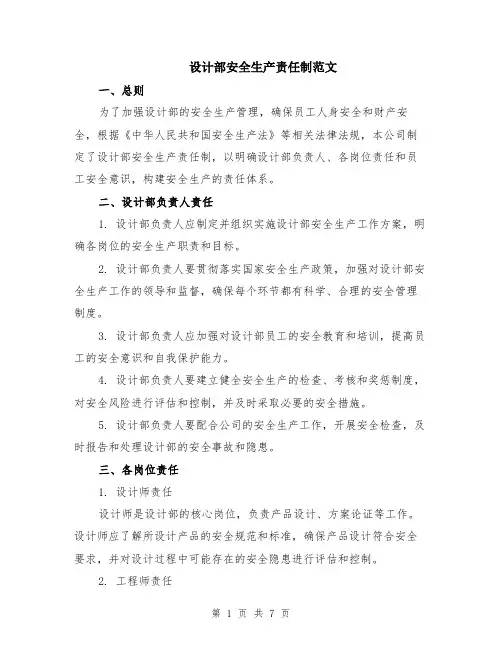 设计部安全生产责任制范文

一、总则

为了加强设计部的安全生产管理，确保员工人身安全和财产安全，根据《中华人民共和国安全生产法》等相关法律法规，本公司制定了设计部安全生产责任制，以明确设计部负责人、各岗位责任和员工安全意识，构建安全生产的责任体系。

二、设计部负责人责任

1. 设计部负责人应制定并组织实施设计部安全生产工作方案，明确各岗位的安全生产职责和目标。

2. 设计部负责人要贯彻落实国家安全生产政策，加强对设计部安全生产工作的领导和监督，确保每个环节都有科学、合理的安全管理制度。

3. 设计部负责人应加强对设计部员工的安全教育和培训，提高员工的安全意识和自我保护能力。

4. 设计部负责人要建立健全安全生产的检查、考核和奖惩制度，对安全风险进行评估和控制，并及时采取必要的安全措施。

5. 设计部负责人要配合公司的安全生产工作，开展安全检查，及时报告和处理设计部的安全事故和隐患。

三、各岗位责任

1. 设计师责任

设计师是设计部的核心岗位，负责产品设计、方案论证等工作。设计师应了解所设计产品的安全规范和标准，确保产品设计符合安全要求，并对设计过程中可能存在的安全隐患进行评估和控制。

2. 工程师责任

第 1 页 共 7 页